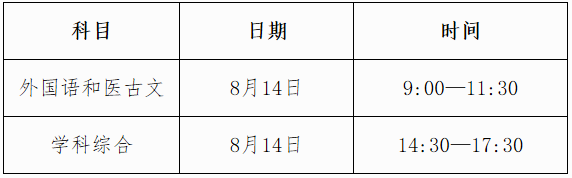 | 科目 | 日期 | 时间 |
|---|---|---|
| 外国语和医古文 | 8月14日 | 9:00—11:30 |
| 学科综合 | 8月14日 | 14:30—17:30 |